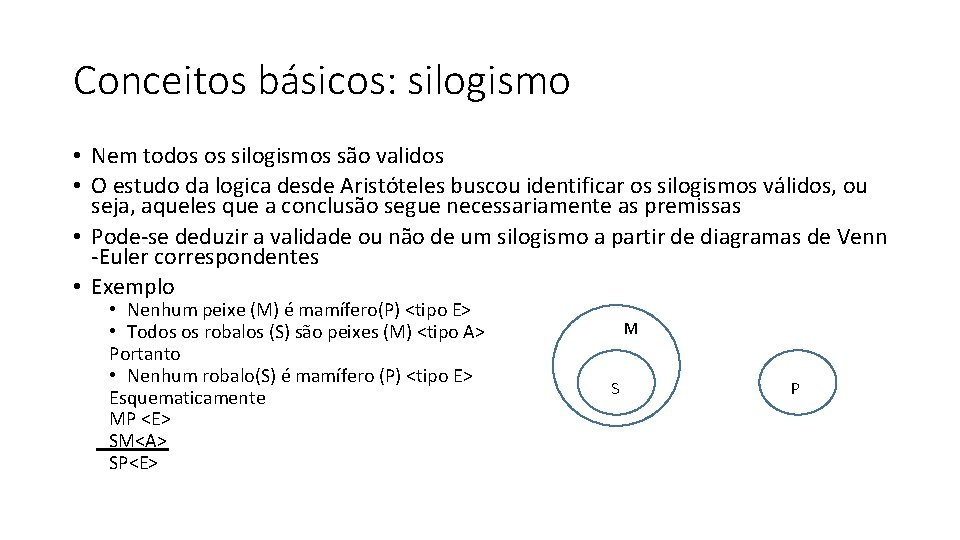 Conceitos básicos: silogismo

• Nem todos os silogismos são validos
• O estudo da logica desde Aristóteles buscou identificar os silogismos válidos, ou seja, aqueles que a conclusão segue necessariamente as premissas
• Pode-se deduzir a validade ou não de um silogismo a partir de diagramas de Venn -Euler correspondentes
• Exemplo
• Nenhum peixe (M) é mamífero(P) <tipo E>
• Todos os robalos (S) são peixes (M) <tipo A>
Portanto
• Nenhum robalo(S) é mamífero (P) <tipo E>
Esquematicamente
MP <E>
SM<A>
SP<E>

M
S
P